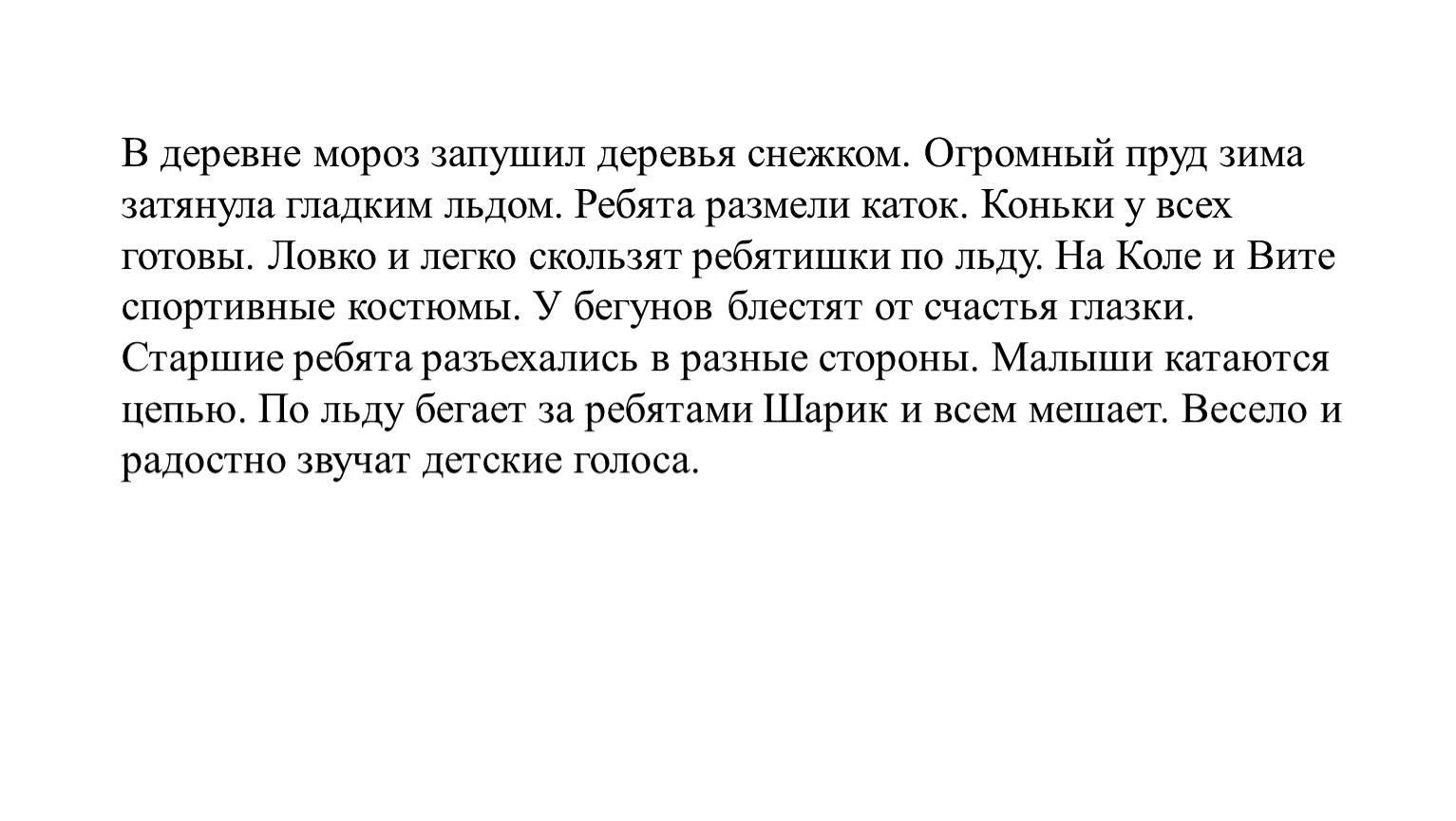 В деревне мороз запушил деревья снежком. Огромный пруд зима затянула гладким льдом. Ребята размели каток. Коньки у всех готовы. Ловко и легко скользят ребятишки по льду. На Коле и Вите спортивные костюмы. У бегунов блестят от счастья глазки. Старшие ребята разъехались в разные стороны. Малыши катаются цепью. По льду бегает за ребятами Шарик и всем мешает. Весело и радостно звучат детские голоса.